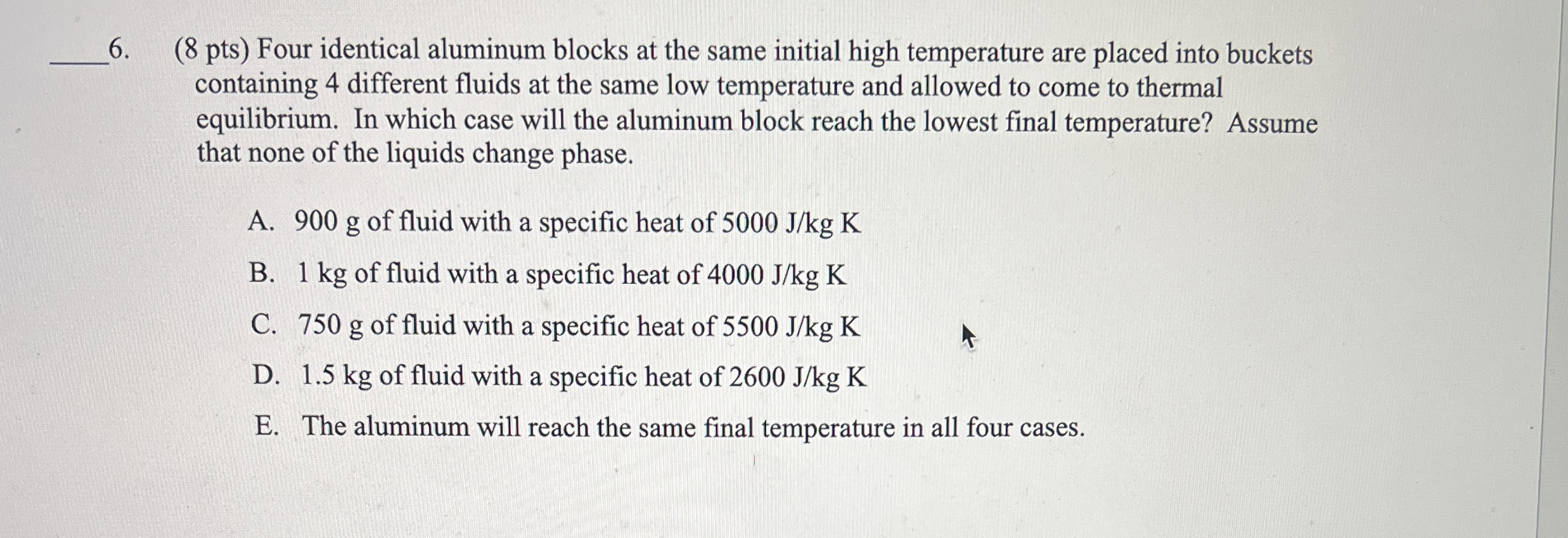 ____6. (8 pts) Four identical aluminum blocks at the same initial high temperature are placed into buckets containing 4 different fluids at the same low temperature and allowed to come to thermal equilibrium. In which case will the aluminum block reach the lowest final temperature? Assume that none of the liquids change phase.

A. 900 g of fluid with a specific heat of 5000 J/kg K

B. 1 kg of fluid with a specific heat of 4000 J/kg K

C. 750 g of fluid with a specific heat of 5500 J/kg K

D. 1.5 kg of fluid with a specific heat of 2600 J/kg K

E. The aluminum will reach the same final temperature in all four cases.